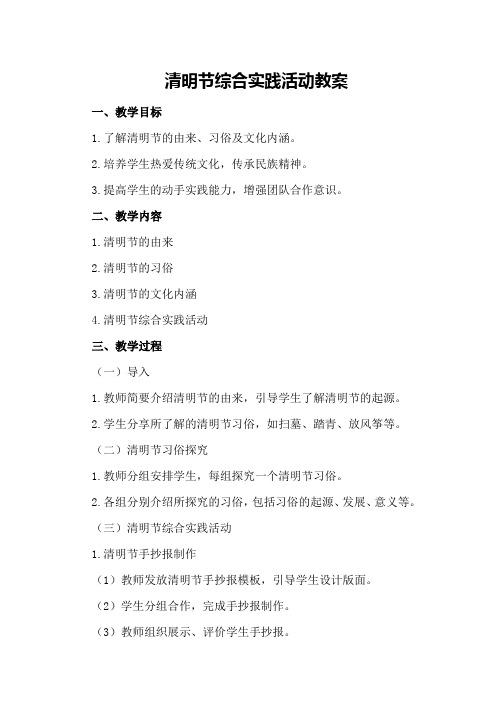 清明节综合实践活动教案

一、教学目标

1.了解清明节的由来、习俗及文化内涵。

2.培养学生热爱传统文化，传承民族精神。

3.提高学生的动手实践能力，增强团队合作意识。

二、教学内容

1.清明节的由来

2.清明节的习俗

3.清明节的文化内涵

4.清明节综合实践活动

三、教学过程

（一）导入

1.教师简要介绍清明节的由来，引导学生了解清明节的起源。

2.学生分享所了解的清明节习俗，如扫墓、踏青、放风筝等。

（二）清明节习俗探究

1.教师分组安排学生，每组探究一个清明节习俗。

2.各组分别介绍所探究的习俗，包括习俗的起源、发展、意义等。

（三）清明节综合实践活动

1.清明节手抄报制作

（1）教师发放清明节手抄报模板，引导学生设计版面。

（2）学生分组合作，完成手抄报制作。

（3）教师组织展示、评价学生手抄报。